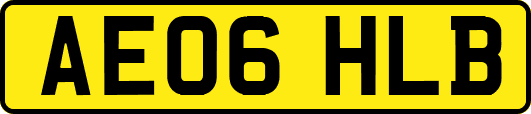 AE06 HLB